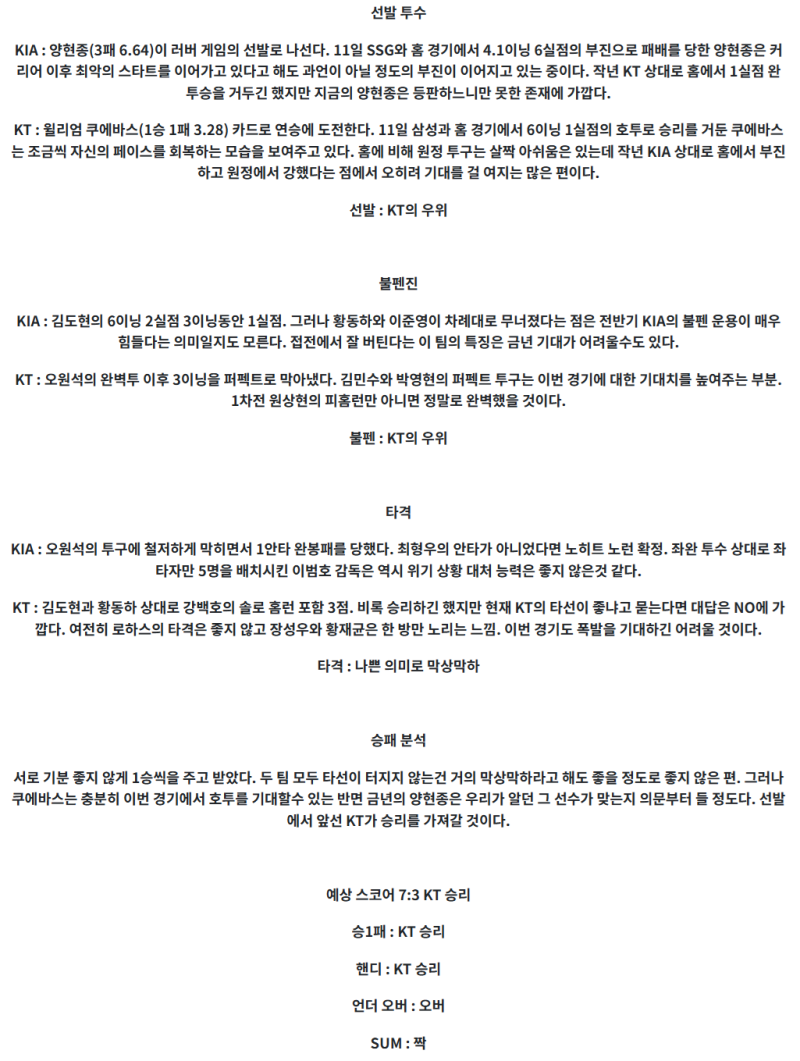 선발 투수

KIA : 양현종(3패 6.64)이 러버 게임의 선발로 나선다. 11일 SSG와 홈 경기에서 4.1이닝 6실점의 부진으로 패배를 당한 양현종은 커리어 이후 최악의 스타트를 이어가고 있다고 해도 과언이 아닐 정도의 부진이 이어지고 있는 중이다. 작년 KT 상대로 홈에서 1실점 완투승을 거두긴 했지만 지금의 양현종은 등판하느니만 못한 존재에 가깝다.

KT : 윌리엄 쿠에바스(1승 1패 3.28) 카드로 연승에 도전한다. 11일 삼성과 홈 경기에서 6이닝 1실점의 호투로 승리를 거둔 쿠에바스는 조금씩 자신의 페이스를 회복하는 모습을 보여주고 있다. 홈에 비해 원정 투구는 살짝 아쉬움은 있는데 작년 KIA 상대로 홈에서 부진하고 원정에서 강했다는 점에서 오히려 기대를 걸 여지는 많은 편이다.

선발 : KT의 우위

불펜진

KIA : 김도현의 6이닝 2실점 3이닝동안 1실점. 그러나 황동하와 이준영이 차례대로 무너졌다는 점은 전반기 KIA의 불펜 운용이 매우 힘들다는 의미일지도 모른다. 접전에서 잘 버틴다는 이 팀의 특징은 금년 기대가 어려울수도 있다.

KT : 오원석의 완벽투 이후 3이닝을 퍼펙트로 막아냈다. 김민수와 박영현의 퍼펙트 투구는 이번 경기에 대한 기대치를 높여주는 부분. 1차전 원상현의 피홈런만 아니면 정말로 완벽했을 것이다.

불펜 : KT의 우위

타격

KIA : 오원석의 투구에 철저하게 막히면서 1안타 완봉패를 당했다. 최형우의 안타가 아니었다면 노히트 노런 확정. 좌완 투수 상대로 좌타자만 5명을 배치시킨 이범호 감독은 역시 위기 상황 대처 능력은 좋지 않은것 같다.

KT : 김도현과 황동하 상대로 강백호의 솔로 홈런 포함 3점. 비록 승리하긴 했지만 현재 KT의 타선이 좋냐고 묻는다면 대답은 NO에 가깝다. 여전히 로하스의 타격은 좋지 않고 장성우와 황재균은 한 방만 노리는 느낌. 이번 경기도 폭발을 기대하긴 어려울 것이다.

타격 : 나쁜 의미로 막상막하

승패 분석

서로 기분 좋지 않게 1승씩을 주고 받았다. 두 팀 모두 타선이 터지지 않는건 거의 막상막하라고 해도 좋을 정도로 좋지 않은 편. 그러나 쿠에바스는 충분히 이번 경기에서 호투를 기대할수 있는 반면 금년의 양현종은 우리가 알던 그 선수가 맞는지 의문부터 들 정도다. 선발에서 앞선 KT가 승리를 가져갈 것이다.

예상 스코어 7:3 KT 승리

승1패 : KT 승리

핸디 : KT 승리

언더 오버 : 오버

SUM : 짝